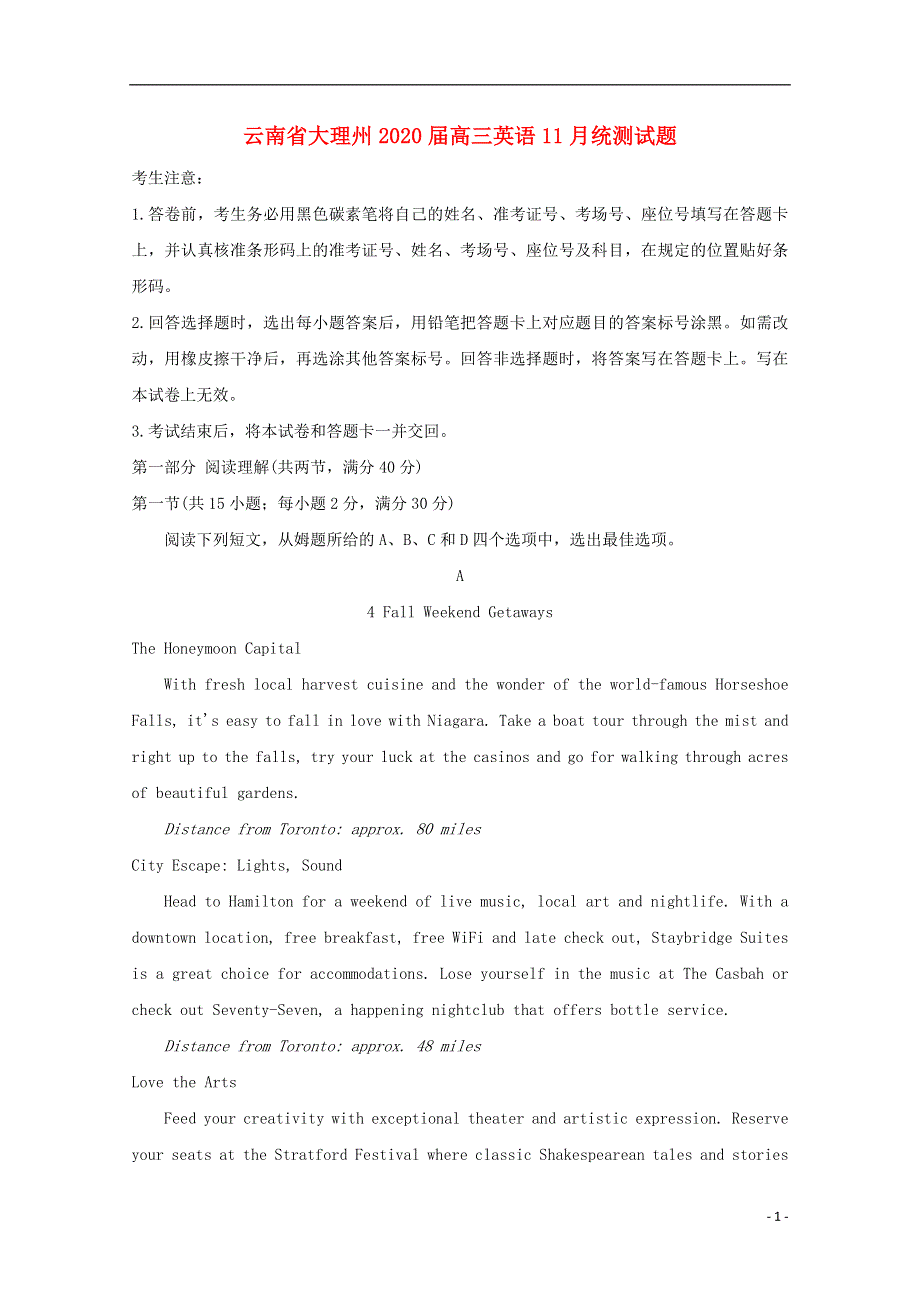 云南省大理州2020届高三英语11月统测试题

考生注意：

1.答卷前，考生务必用黑色碳素笔将自己的姓名、准考证号、考场号、座位号填写在答题卡上，并认真核准条形码上的准考证号、姓名、考场号、座位号及科目，在规定的位置贴好条形码。

2.回答选择题时，选出每小题答案后，用铅笔把答题卡上对应题目的答案标号涂黑。如需改动，用橡皮擦干净后，再选涂其他答案标号。回答非选择题时，将答案写在答题卡上。写在本试卷上无效。

3.考试结束后，将本试卷和答题卡一并交回。

第一部分 阅读理解(共两节，满分40分)

第一节(共15小题；每小题2分，满分30分)

阅读下列短文，从姆题所给的A、B、C和D四个选项中，选出最佳选项。

A

4 Fall Weekend Getaways

The Honeymoon Capital

With fresh local harvest cuisine and the wonder of the world-famous Horseshoe Falls, it's easy to fall in love with Niagara. Take a boat tour through the mist and right up to the falls, try your luck at the casinos and go for walking through acres of beautiful gardens.

Distance from Toronto: approx. 80 miles

City Escape: Lights, Sound

Head to Hamilton for a weekend of live music, local art and nightlife. With a downtown location, free breakfast, free WiFi and late check out, Staybridge Suites is a great choice for accommodations. Lose yourself in the music at The Casbah or check out Seventy-Seven, a happening nightclub that offers bottle service.

Distance from Toronto: approx. 48 miles

Love the Arts

Feed your creativity with exceptional theater and artistic expression. Reserve your seats at the Stratford Festival where classic Shakespearean tales and stories

- 1 -